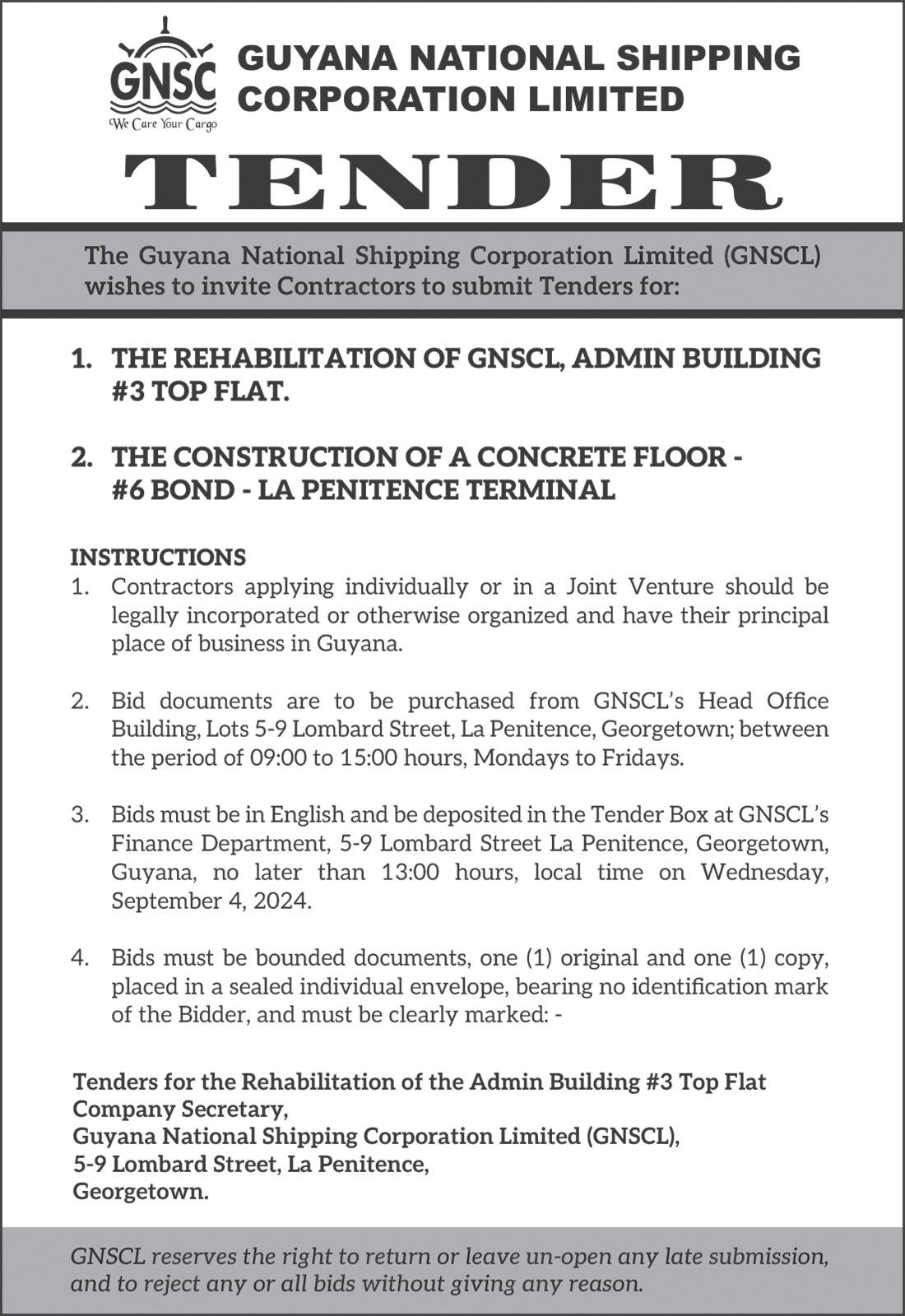 GNSC
We Care Your Cargo

GUYANA NATIONAL SHIPPING CORPORATION LIMITED

TENDER

The Guyana National Shipping Corporation Limited (GNSCL) wishes to invite Contractors to submit Tenders for:

1. THE REHABILITATION OF GNSCL, ADMIN BUILDING #3 TOP FLAT.

2. THE CONSTRUCTION OF A CONCRETE FLOOR - #6 BOND - LA PENITENCE TERMINAL

INSTRUCTIONS
1. Contractors applying individually or in a Joint Venture should be legally incorporated or otherwise organized and have their principal place of business in Guyana.

2. Bid documents are to be purchased from GNSCL's Head Office Building, Lots 5-9 Lombard Street, La Penitence, Georgetown; between the period of 09:00 to 15:00 hours, Mondays to Fridays.

3. Bids must be in English and be deposited in the Tender Box at GNSCL's Finance Department, 5-9 Lombard Street La Penitence, Georgetown, Guyana, no later than 13:00 hours, local time on Wednesday, September 4, 2024.

4. Bids must be bounded documents, one (1) original and one (1) copy, placed in a sealed individual envelope, bearing no identification mark of the Bidder, and must be clearly marked: -

Tenders for the Rehabilitation of the Admin Building #3 Top Flat
Company Secretary,
Guyana National Shipping Corporation Limited (GNSCL),
5-9 Lombard Street, La Penitence,
Georgetown.

GNSCL reserves the right to return or leave un-open any late submission, and to reject any or all bids without giving any reason.